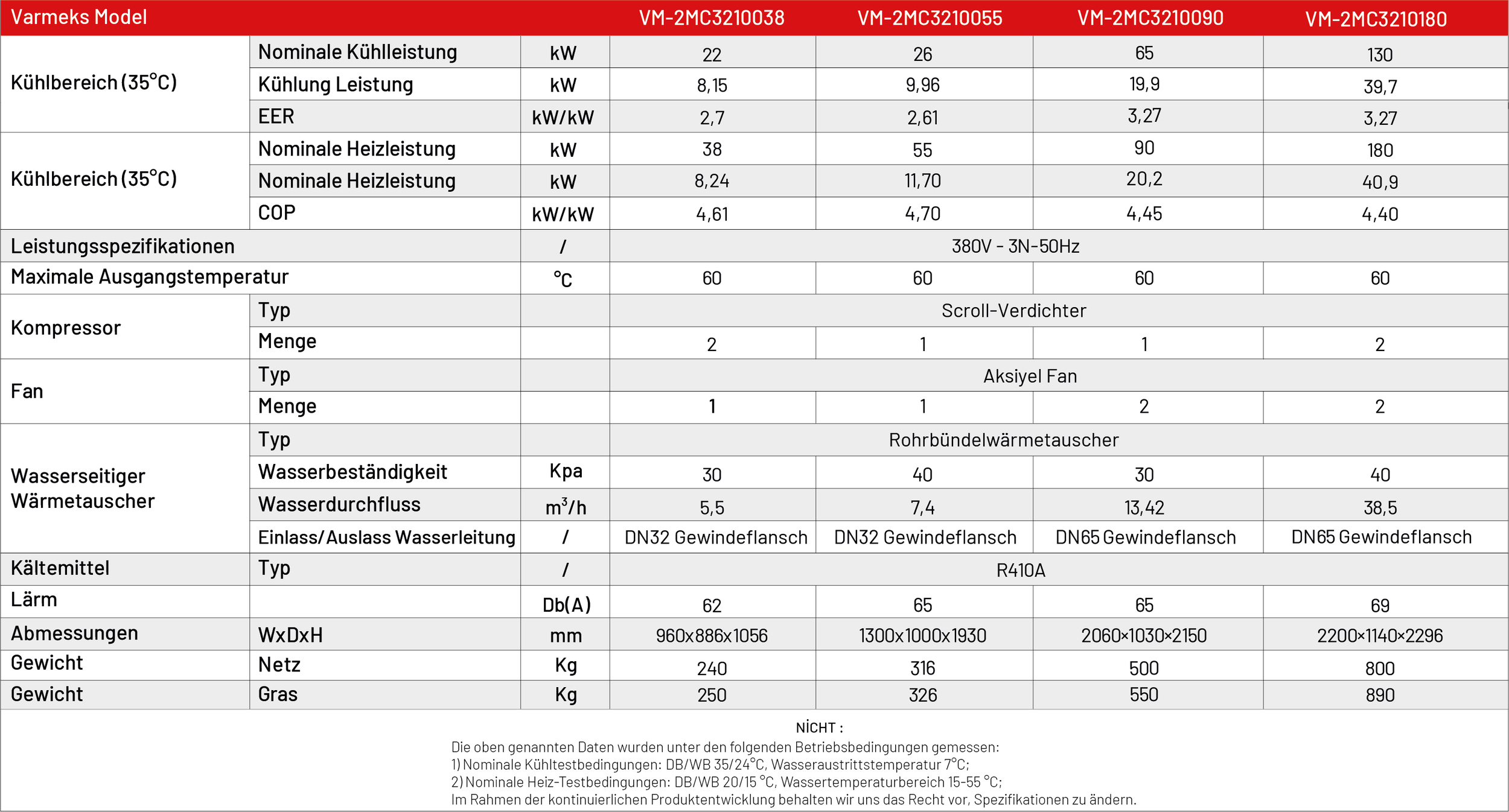 | Varmeks Model | | | VM-2MC3210038 | VM-2MC3210055 | VM-2MC3210090 | VM-2MC3210180 |
|---|---|---|---|---|---|---|
| Kühlbereich (35°C) | Nominale Kühlleistung | kW | 22 | 26 | 65 | 130 |
| | Kühlung Leistung | kW | 8,15 | 9,96 | 19,9 | 39,7 |
| | EER | kW/kW | 2,7 | 2,61 | 3,27 | 3,27 |
| Kühlbereich (35°C) | Nominale Heizleistung | kW | 38 | 55 | 90 | 180 |
| | Nominale Heizleistung | kW | 8,24 | 11,70 | 20,2 | 40,9 |
| | COP | kW/kW | 4,61 | 4,70 | 4,45 | 4,40 |
| Leistungsspezifikationen | | / | 380V - 3N-50Hz | | | |
| Maximale Ausgangstemperatur | | °C | 60 | 60 | 60 | 60 |
| Kompressor | Typ | | Scroll-Verdichter | | | |
| | Menge | | 2 | 1 | 1 | 2 |
| Fan | Typ | | Aksiyel Fan | | | |
| | Menge | | 1 | 1 | 2 | 2 |
| Wasserseitiger Wärmetauscher | Typ | | Rohrbündelwärmetauscher | | | |
| | Wasserbeständigkeit | Kpa | 30 | 40 | 30 | 40 |
| | Wasserdurchfluss | $m^3/h$ | 5,5 | 7,4 | 13,42 | 38,5 |
| | Einlass/Auslass Wasserleitung | / | DN32 Gewindeflansch | DN32 Gewindeflansch | DN65 Gewindeflansch | DN65 Gewindeflansch |
| Kältemittel | Typ | / | R410A | | | |
| Lärm | | Db(A) | 62 | 65 | 65 | 69 |
| Abmessungen | WxDxH | mm | 960x886x1056 | 1300x1000x1930 | 2060×1030×2150 | 2200×1140×2296 |
| Gewicht | Netz | Kg | 240 | 316 | 500 | 800 |
| Gewicht | Gras | Kg | 250 | 326 | 550 | 890 |

NİCHT :
Die oben genannten Daten wurden unter den folgenden Betriebsbedingungen gemessen:
1) Nominale Kühltestbedingungen: DB/WB 35/24°C, Wasseraustrittstemperatur 7°C;
2) Nominale Heiz-Testbedingungen: DB/WB 20/15 °C, Wassertemperaturbereich 15-55 °C;
Im Rahmen der kontinuierlichen Produktentwicklung behalten wir uns das Recht vor, Spezifikationen zu ändern.